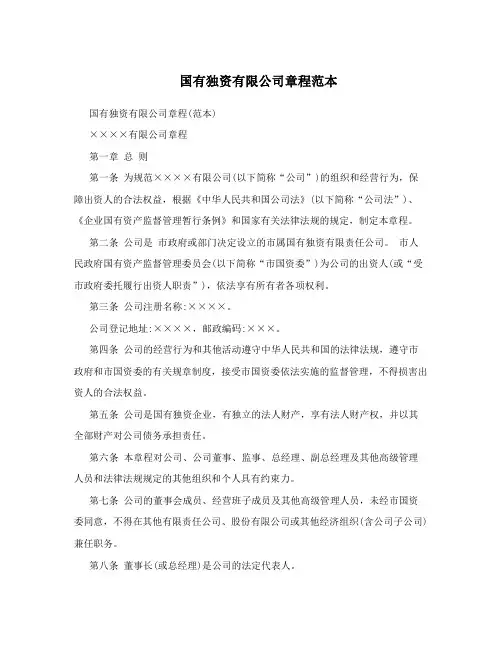 国有独资有限公司章程范本

国有独资有限公司章程(范本)

××××有限公司章程

第一章 总 则

第一条 为规范××××有限公司(以下简称“公司”)的组织和经营行为，保障出资人的合法权益，根据《中华人民共和国公司法》(以下简称“公司法”)、《企业国有资产监督管理暂行条例》和国家有关法律法规的规定，制定本章程。

第二条 公司是 市政府或部门决定设立的市属国有独资有限责任公司。 市人民政府国有资产监督管理委员会(以下简称“市国资委”)为公司的出资人(或“受市政府委托履行出资人职责”)，依法享有所有者各项权利。

第三条 公司注册名称:××××。

公司登记地址:××××，邮政编码:×××。

第四条 公司的经营行为和其他活动遵守中华人民共和国的法律法规，遵守市政府和市国资委的有关规章制度，接受市国资委依法实施的监督管理，不得损害出资人的合法权益。

第五条 公司是国有独资企业，有独立的法人财产，享有法人财产权，并以其全部财产对公司债务承担责任。

第六条 本章程对公司、公司董事、监事、总经理、副总经理及其他高级管理人员和法律法规规定的其他组织和个人具有约束力。

第七条 公司的董事会成员、经营班子成员及其他高级管理人员，未经市国资委同意，不得在其他有限责任公司、股份有限公司或其他经济组织(含公司子公司)兼任职务。

第八条 董事长(或总经理)是公司的法定代表人。